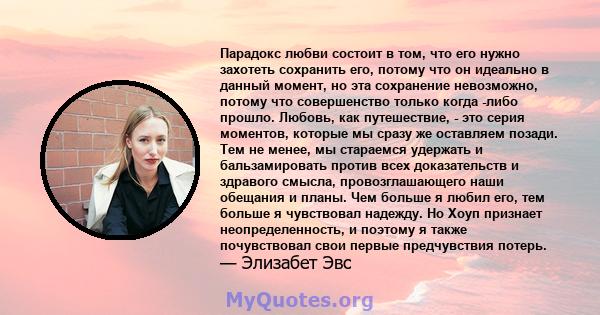 Парадокс любви состоит в том, что его нужно захотеть сохранить его, потому что он идеально в данный момент, но эта сохранение невозможно, потому что совершенство только когда -либо прошло. Любовь, как путешествие, - это серия моментов, которые мы сразу же оставляем позади. Тем не менее, мы стараемся удержать и бальзамировать против всех доказательств и здравого смысла, провозглашающего наши обещания и планы. Чем больше я любил его, тем больше я чувствовал надежду. Но Хоуп признает неопределенность, и поэтому я также почувствовал свои первые предчувствия потерь.
— Элизабет Эвс

MyQuotes.org